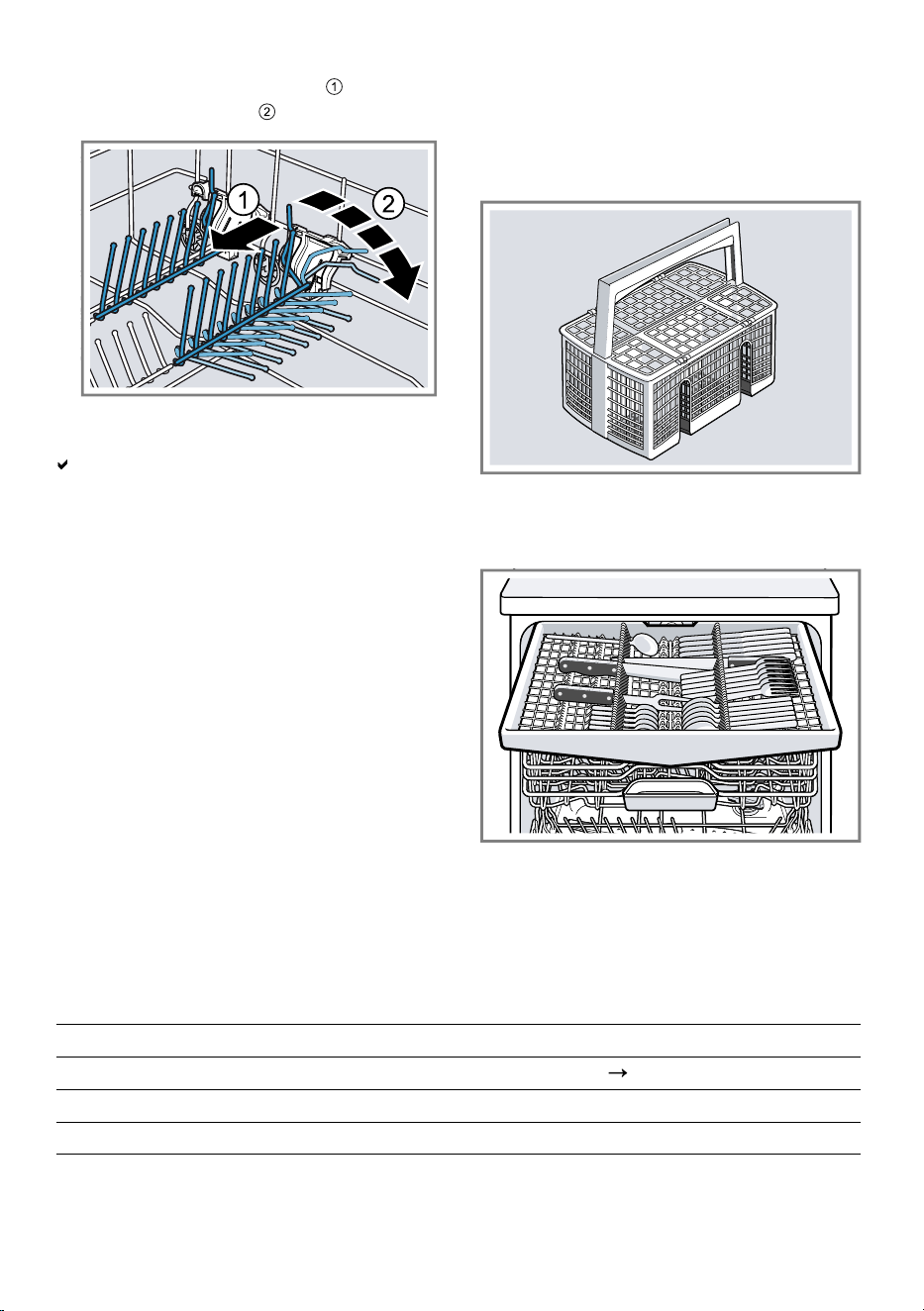 ①
②
1
2
✔
→